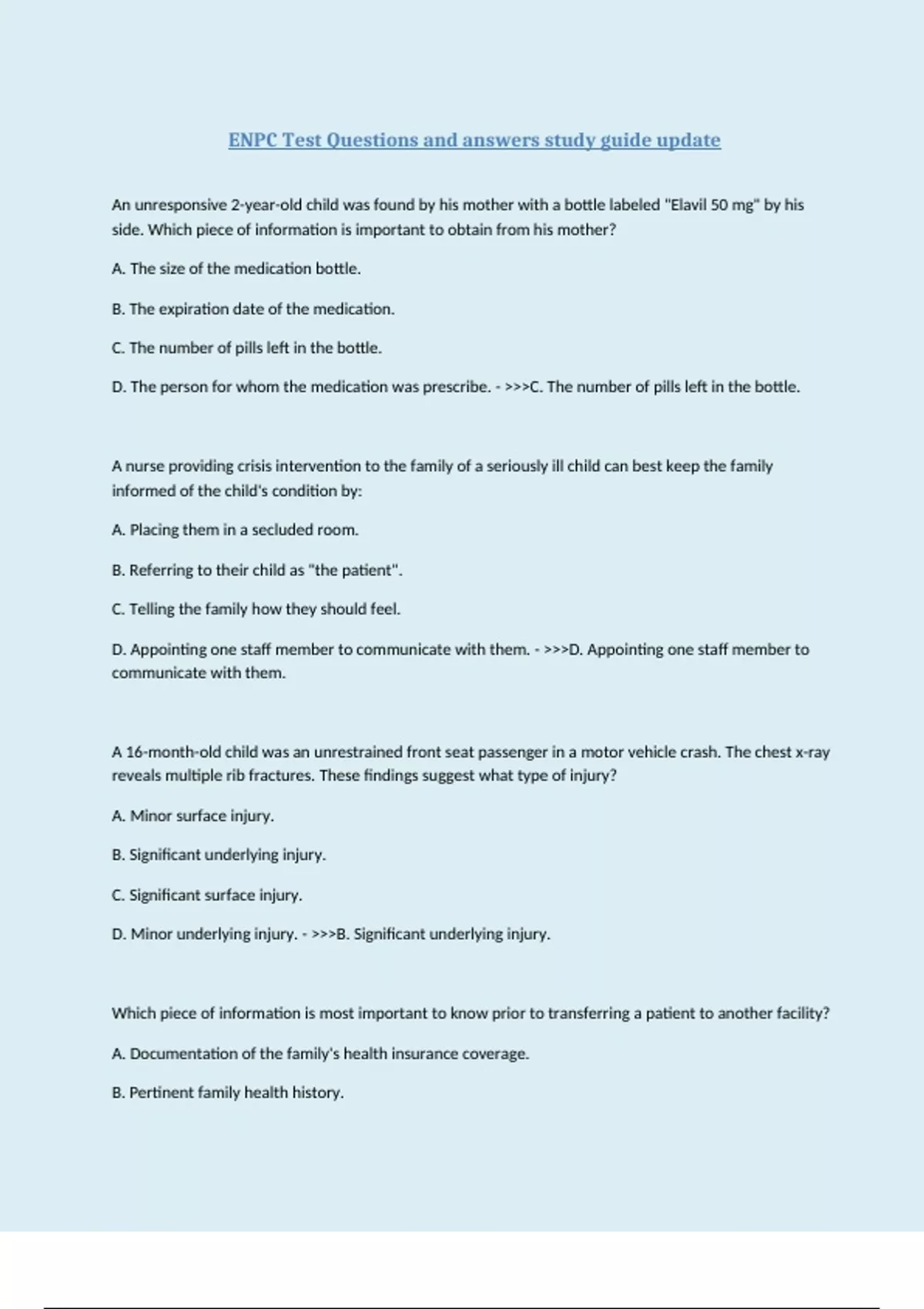 ENPC Test Questions and answers study guide update

An unresponsive 2-year-old child was found by his mother with a bottle labeled "Elavil 50 mg" by his side. Which piece of information is important to obtain from his mother?

A. The size of the medication bottle.

B. The expiration date of the medication.

C. The number of pills left in the bottle.

D. The person for whom the medication was prescribe. - >>>C. The number of pills left in the bottle.

A nurse providing crisis intervention to the family of a seriously ill child can best keep the family informed of the child's condition by:

A. Placing them in a secluded room.

B. Referring to their child as "the patient".

C. Telling the family how they should feel.

D. Appointing one staff member to communicate with them. - >>>D. Appointing one staff member to communicate with them.

A 16-month-old child was an unrestrained front seat passenger in a motor vehicle crash. The chest x-ray reveals multiple rib fractures. These findings suggest what type of injury?

A. Minor surface injury.

B. Significant underlying injury.

C. Significant surface injury.

D. Minor underlying injury. - >>>B. Significant underlying injury.

Which piece of information is most important to know prior to transferring a patient to another facility?

A. Documentation of the family's health insurance coverage.

B. Pertinent family health history.